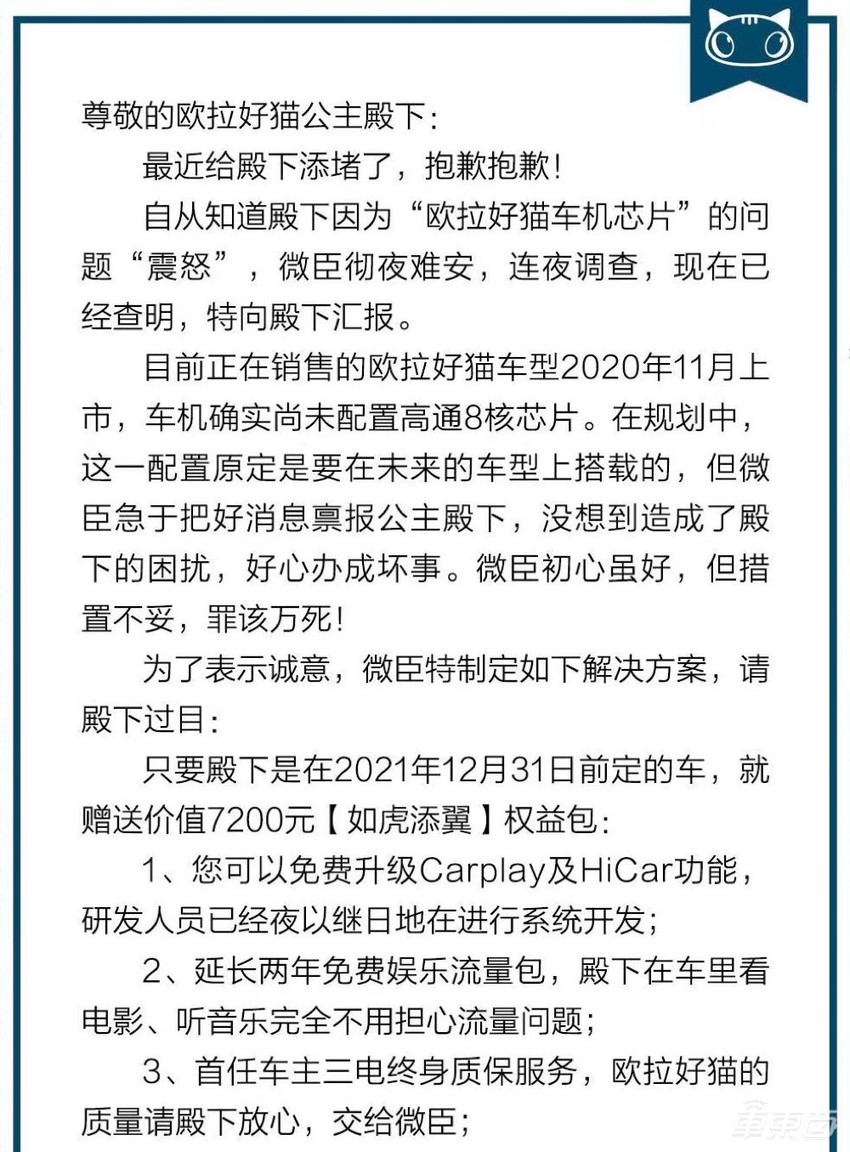 尊敬的欧拉好猫公主殿下：

最近给殿下添堵了，抱歉抱歉！

自从知道殿下因为“欧拉好猫车机芯片”的问题“震怒”，微臣彻夜难安，连夜调查，现在已经查明，特向殿下汇报。

目前正在销售的欧拉好猫车型2020年11月上市，车机确实尚未配置高通8核芯片。在规划中，这一配置原定是要在未来的车型上搭载的，但微臣急于把好消息禀报公主殿下，没想到造成了殿下的困扰，好心办成坏事。微臣初心虽好，但措置不妥，罪该万死！

为了表示诚意，微臣特制定如下解决方案，请殿下过目：

只要殿下是在2021年12月31日前定的车，就赠送价值7200元【如虎添翼】权益包：

1、您可以免费升级Carplay及HiCar功能，研发人员已经夜以继日地在进行系统开发；

2、延长两年免费娱乐流量包，殿下在车里看电影、听音乐完全不用担心流量问题；

3、首任车主三电终身质保服务，欧拉好猫的质量请殿下放心，交给微臣；

车东西